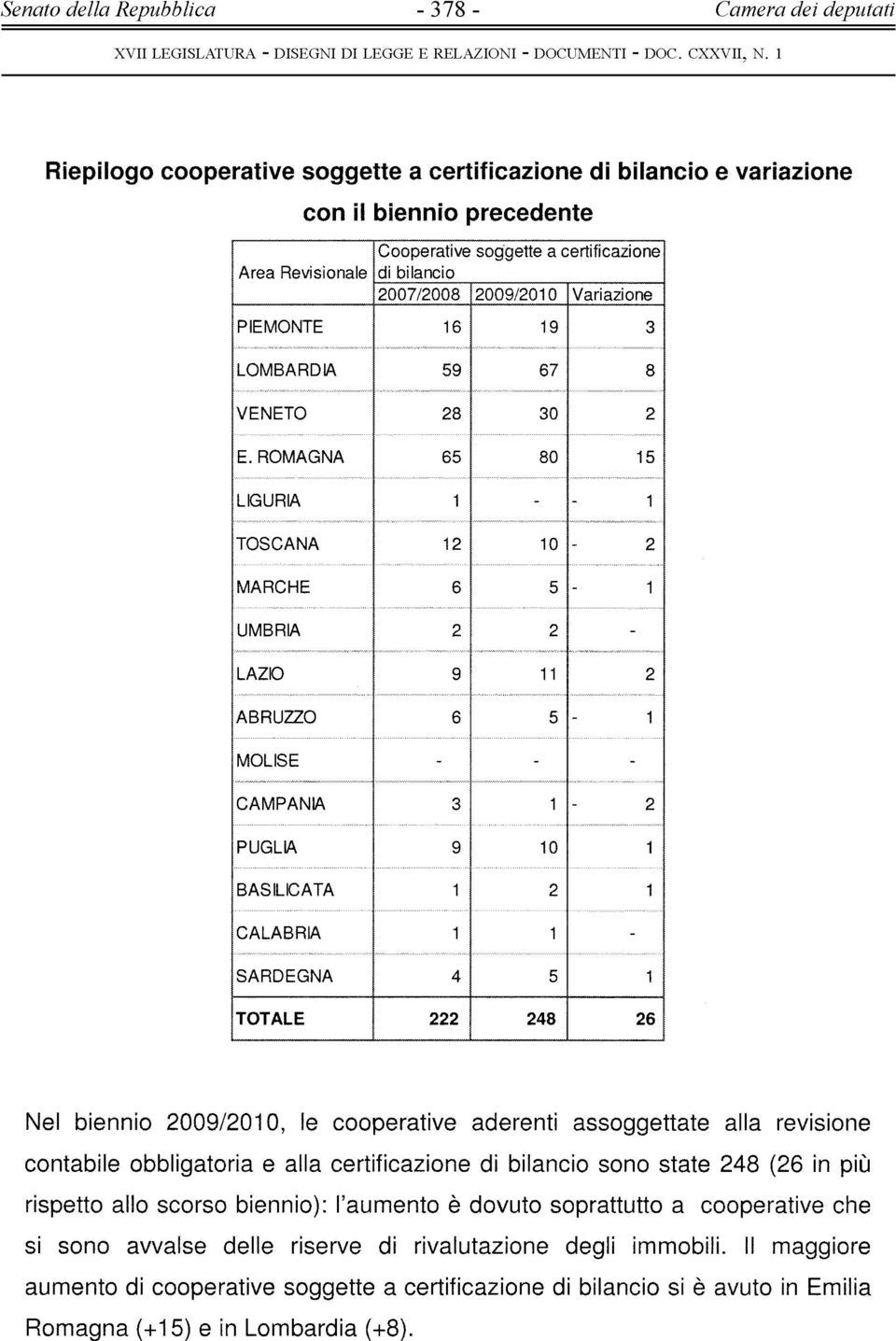 Senato della Repubblica - 378 - Camera dei deputati

XVII LEGISLATURA - DISEGNI DI LEGGE E RELAZIONI - DOCUMENTI - DOC. CXXVII, N. 1

Riepilogo cooperative soggette a certificazione di bilancio e variazione con il biennio precedente

| Area Revisionale | Cooperative soggette a certificazione di bilancio 2007/2008 | 2009/2010 | Variazione |
|---|---|---|---|
| PIEMONTE | 16 | 19 | 3 |
| LOMBARDIA | 59 | 67 | 8 |
| VENETO | 28 | 30 | 2 |
| E. ROMAGNA | 65 | 80 | 15 |
| LIGURIA | 1 | - | - 1 |
| TOSCANA | 12 | 10 | - 2 |
| MARCHE | 6 | 5 | - 1 |
| UMBRIA | 2 | 2 | - |
| LAZIO | 9 | 11 | 2 |
| ABRUZZO | 6 | 5 | - 1 |
| MOLISE | - | - | - |
| CAMPANIA | 3 | 1 | - 2 |
| PUGLIA | 9 | 10 | 1 |
| BASILICATA | 1 | 2 | 1 |
| CALABRIA | 1 | 1 | - |
| SARDEGNA | 4 | 5 | 1 |
| TOTALE | 222 | 248 | 26 |

Nel biennio 2009/2010, le cooperative aderenti assoggettate alla revisione contabile obbligatoria e alla certificazione di bilancio sono state 248 (26 in più rispetto allo scorso biennio): l'aumento è dovuto soprattutto a cooperative che si sono avvalse delle riserve di rivalutazione degli immobili. Il maggiore aumento di cooperative soggette a certificazione di bilancio si è avuto in Emilia Romagna (+15) e in Lombardia (+8).